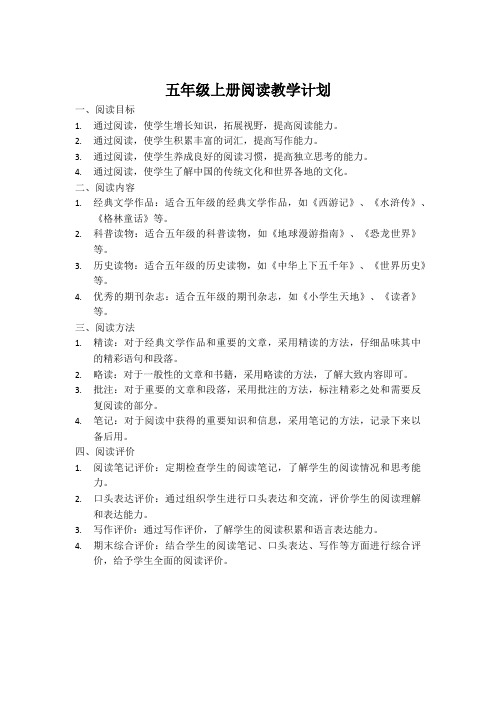 五年级上册阅读教学计划

一、阅读目标

1. 通过阅读，使学生增长知识，拓展视野，提高阅读能力。
2. 通过阅读，使学生积累丰富的词汇，提高写作能力。
3. 通过阅读，使学生养成良好的阅读习惯，提高独立思考的能力。
4. 通过阅读，使学生了解中国的传统文化和世界各地的文化。

二、阅读内容

1. 经典文学作品：适合五年级的经典文学作品，如《西游记》、《水浒传》、《格林童话》等。
2. 科普读物：适合五年级的科普读物，如《地球漫游指南》、《恐龙世界》等。
3. 历史读物：适合五年级的历史读物，如《中华上下五千年》、《世界历史》等。
4. 优秀的期刊杂志：适合五年级的期刊杂志，如《小学生天地》、《读者》等。

三、阅读方法

1. 精读：对于经典文学作品和重要的文章，采用精读的方法，仔细品味其中的精彩语句和段落。
2. 略读：对于一般性的文章和书籍，采用略读的方法，了解大致内容即可。
3. 批注：对于重要的文章和段落，采用批注的方法，标注精彩之处和需要反复阅读的部分。
4. 笔记：对于阅读中获得的重要知识和信息，采用笔记的方法，记录下来以备后用。

四、阅读评价

1. 阅读笔记评价：定期检查学生的阅读笔记，了解学生的阅读情况和思考能力。
2. 口头表达评价：通过组织学生进行口头表达和交流，评价学生的阅读理解和表达能力。
3. 写作评价：通过写作评价，了解学生的阅读积累和语言表达能力。
4. 期末综合评价：结合学生的阅读笔记、口头表达、写作等方面进行综合评价，给予学生全面的阅读评价。